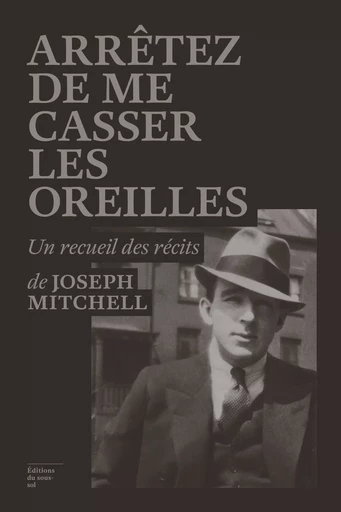 ARRÊTEZ DE ME CASSER LES OREILLES

Un recueil des récits

de JOSEPH MITCHELL

Éditions du sous-sol